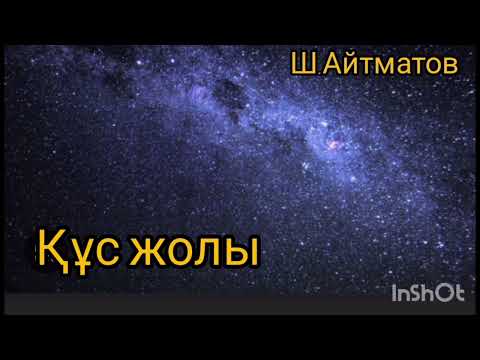 Ш.Айтматов

Құс жолы

InShOt